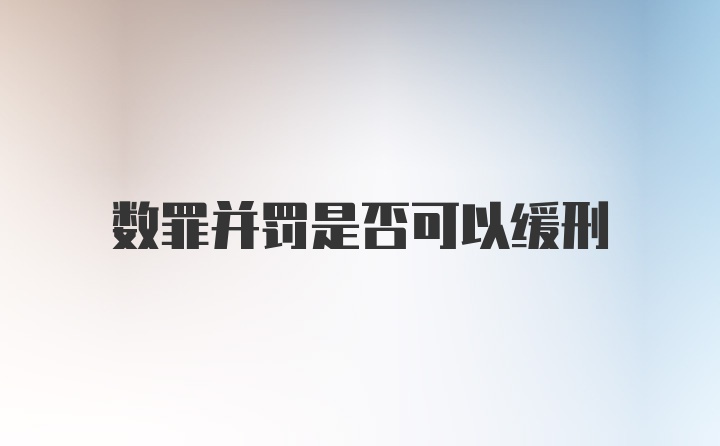 数罪并罚是否可以缓刑